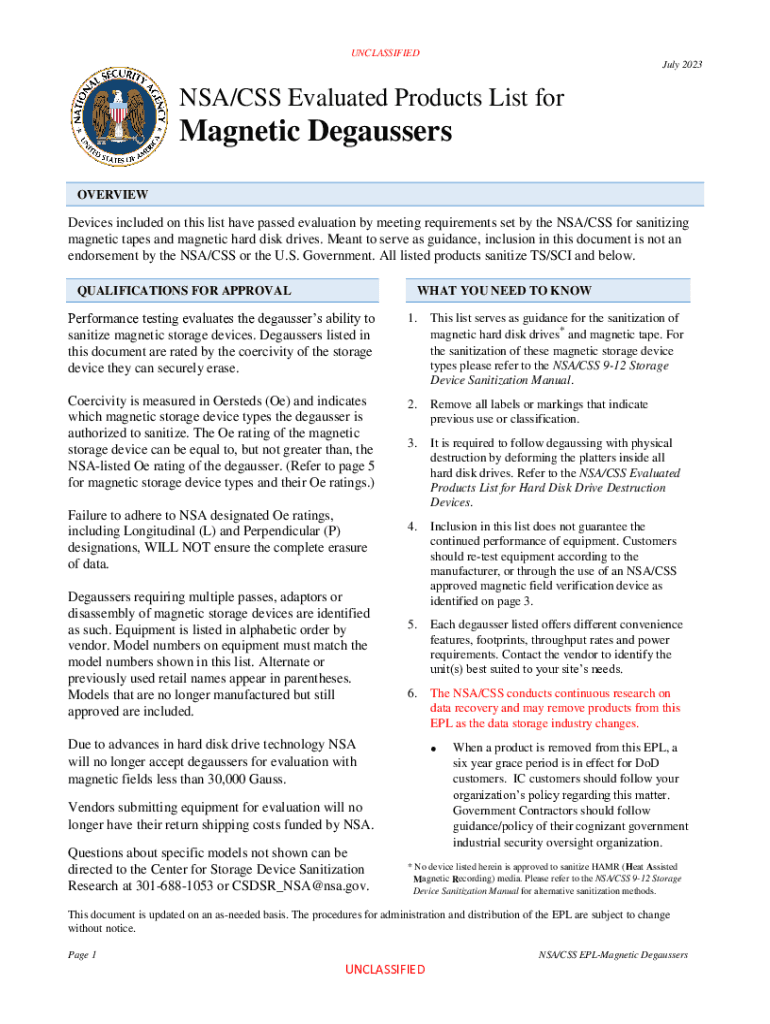 UNCLASSIFIED

July 2023

NATIONAL SECURITY AGENCY UNITED STATES OF AMERICA

NSA/CSS Evaluated Products List for

Magnetic Degaussers

OVERVIEW

Devices included on this list have passed evaluation by meeting requirements set by the NSA/CSS for sanitizing magnetic tapes and magnetic hard disk drives. Meant to serve as guidance, inclusion in this document is not an endorsement by the NSA/CSS or the U.S. Government. All listed products sanitize TS/SCI and below.

QUALIFICATIONS FOR APPROVAL

Performance testing evaluates the degausser's ability to sanitize magnetic storage devices. Degaussers listed in this document are rated by the coercivity of the storage device they can securely erase.

Coercivity is measured in Oersteds (Oe) and indicates which magnetic storage device types the degausser is authorized to sanitize. The Oe rating of the magnetic storage device can be equal to, but not greater than, the NSA-listed Oe rating of the degausser. (Refer to page 5 for magnetic storage device types and their Oe ratings.)

Failure to adhere to NSA designated Oe ratings, including Longitudinal (L) and Perpendicular (P) designations, WILL NOT ensure the complete erasure of data.

Degaussers requiring multiple passes, adaptors or disassembly of magnetic storage devices are identified as such. Equipment is listed in alphabetic order by vendor. Model numbers on equipment must match the model numbers shown in this list. Alternate or previously used retail names appear in parentheses. Models that are no longer manufactured but still approved are included.

Due to advances in hard disk drive technology NSA will no longer accept degaussers for evaluation with magnetic fields less than 30,000 Gauss.

Vendors submitting equipment for evaluation will no longer have their return shipping costs funded by NSA.

Questions about specific models not shown can be directed to the Center for Storage Device Sanitization Research at 301-688-1053 or CSDSR_NSA@nsa.gov.

WHAT YOU NEED TO KNOW

1. This list serves as guidance for the sanitization of magnetic hard disk drives* and magnetic tape. For the sanitization of these magnetic storage device types please refer to the NSA/CSS 9-12 Storage Device Sanitization Manual.

2. Remove all labels or markings that indicate previous use or classification.

3. It is required to follow degaussing with physical destruction by deforming the platters inside all hard disk drives. Refer to the NSA/CSS Evaluated Products List for Hard Disk Drive Destruction Devices.

4. Inclusion in this list does not guarantee the continued performance of equipment. Customers should re-test equipment according to the manufacturer, or through the use of an NSA/CSS approved magnetic field verification device as identified on page 3.

5. Each degausser listed offers different convenience features, footprints, throughput rates and power requirements. Contact the vendor to identify the unit(s) best suited to your site's needs.

6. The NSA/CSS conducts continuous research on data recovery and may remove products from this EPL as the data storage industry changes.

• When a product is removed from this EPL, a six year grace period is in effect for DoD customers. IC customers should follow your organization's policy regarding this matter. Government Contractors should follow guidance/policy of their cognizant government industrial security oversight organization.

* No device listed herein is approved to sanitize HAMR (Heat Assisted Magnetic Recording) media. Please refer to the NSA/CSS 9-12 Storage Device Sanitization Manual for alternative sanitization methods.

This document is updated on an as-needed basis. The procedures for administration and distribution of the EPL are subject to change without notice.

Page 1

NSA/CSS EPL-Magnetic Degaussers

UNCLASSIFIED